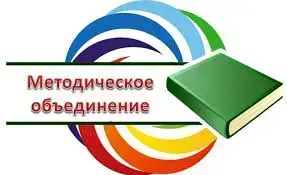 Методическое объединение